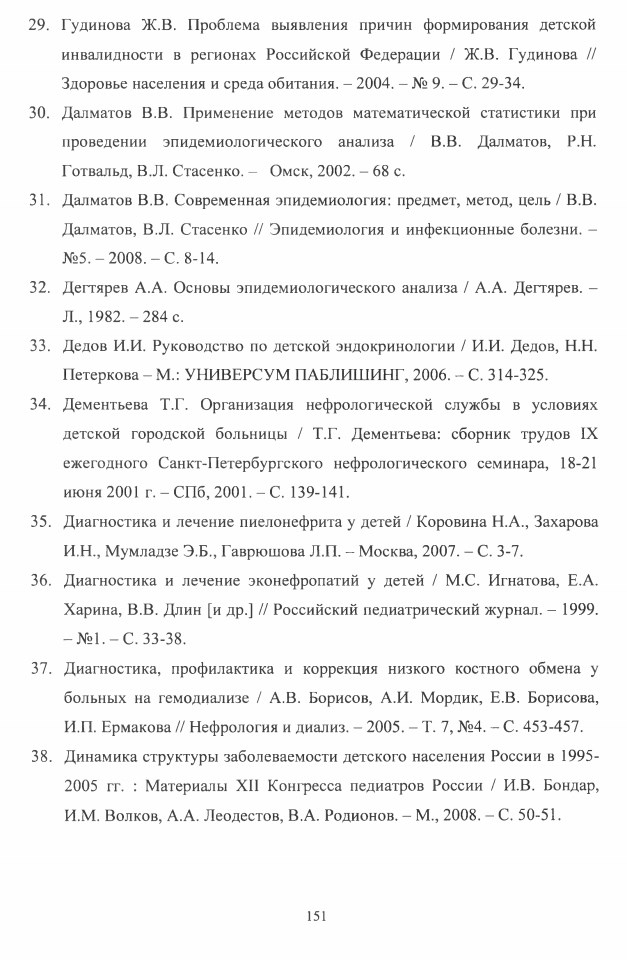 29. Гудинова Ж.В. Проблема выявления причин формирования детской инвалидности в регионах Российской Федерации / Ж.В. Гудинова // Здоровье населения и среда обитания. – 2004. – № 9. – С. 29-34.

30. Далматов В.В. Применение методов математической статистики при проведении эпидемиологического анализа / В.В. Далматов, Р.Н. Готвальд, В.Л. Стасенко. – Омск, 2002. – 68 с.

31. Далматов В.В. Современная эпидемиология: предмет, метод, цель / В.В. Далматов, В.Л. Стасенко // Эпидемиология и инфекционные болезни. – №5. – 2008. – С. 8-14.

32. Дегтярев А.А. Основы эпидемиологического анализа / А.А. Дегтярев. – Л., 1982. – 284 с.

33. Дедов И.И. Руководство по детской эндокринологии / И.И. Дедов, Н.Н. Петеркова – М.: УНИВЕРСУМ ПАБЛИШИНГ, 2006. – С. 314-325.

34. Дементьева Т.Г. Организация нефрологической службы в условиях детской городской больницы / Т.Г. Дементьева: сборник трудов IX ежегодного Санкт-Петербургского нефрологического семинара, 18-21 июня 2001 г. – СПб, 2001. – С. 139-141.

35. Диагностика и лечение пиелонефрита у детей / Коровина Н.А., Захарова И.Н., Мумладзе Э.Б., Гаврюшова Л.П. – Москва, 2007. – С. 3-7.

36. Диагностика и лечение эконефропатий у детей / М.С. Игнатова, Е.А. Харина, В.В. Длин [и др.] // Российский педиатрический журнал. – 1999. – №1. – С. 33-38.

37. Диагностика, профилактика и коррекция низкого костного обмена у больных на гемодиализе / А.В. Борисов, А.И. Мордик, Е.В. Борисова, И.П. Ермакова // Нефрология и диализ. – 2005. – Т. 7, №4. – С. 453-457.

38. Динамика структуры заболеваемости детского населения России в 1995-2005 гг. : Материалы XII Конгресса педиатров России / И.В. Бондар, И.М. Волков, А.А. Леодестов, В.А. Родионов. – М., 2008. – С. 50-51.

151